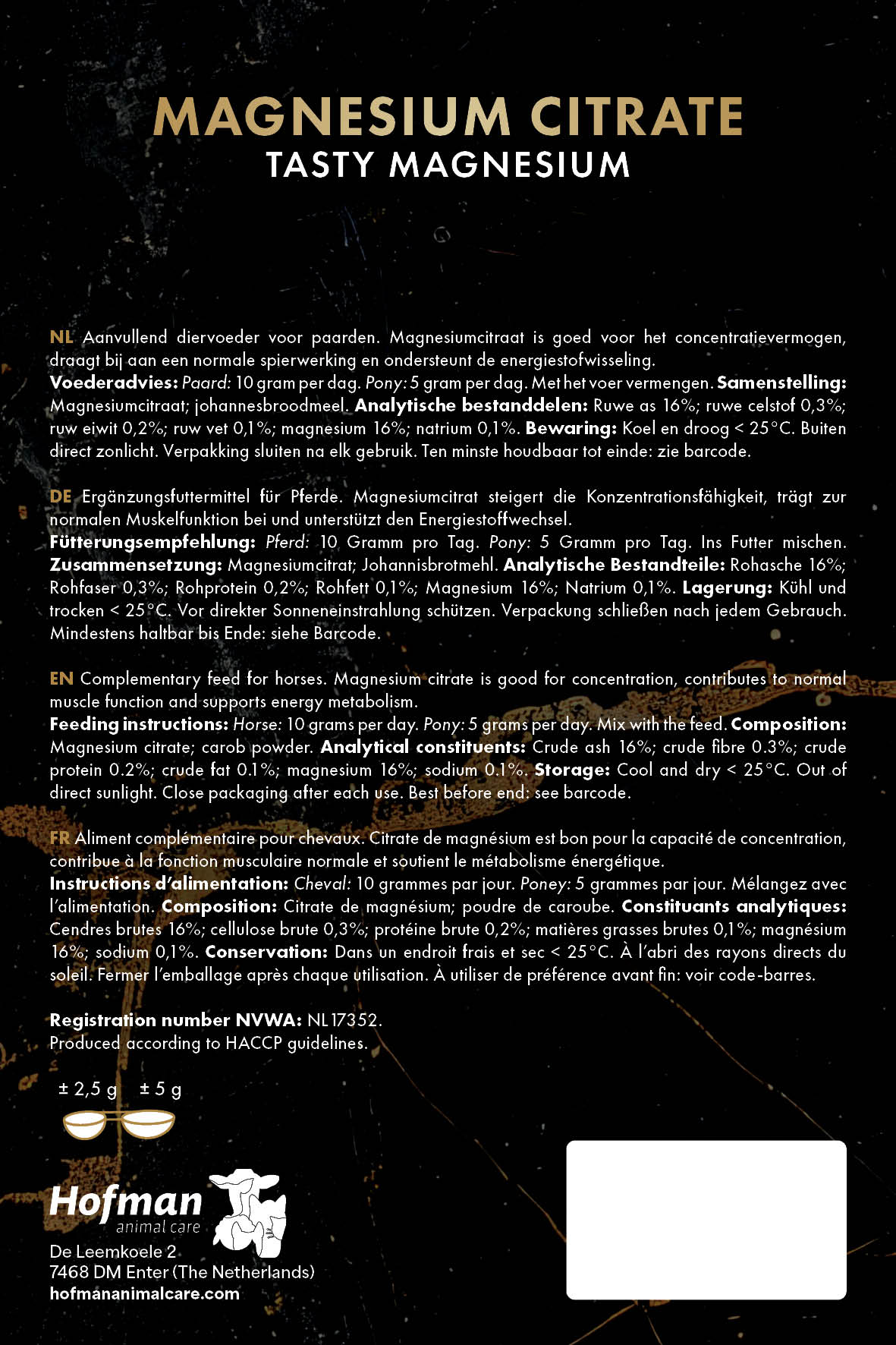 MAGNESIUM CITRATE
TASTY MAGNESIUM

NL Aanvullend diervoeder voor paarden. Magnesiumcitraat is goed voor het concentratievermogen, draagt bij aan een normale spierwerking en ondersteunt de energiestofwisseling.
Voederadvies: Paard: 10 gram per dag. Pony: 5 gram per dag. Met het voer vermengen. Samenstelling: Magnesiumcitraat; johannesbroodmeel. Analytische bestanddelen: Ruwe as 16%; ruwe celstof 0,3%; ruw eiwit 0,2%; ruw vet 0,1%; magnesium 16%; natrium 0,1%. Bewaring: Koel en droog < 25°C. Buiten direct zonlicht. Verpakking sluiten na elk gebruik. Ten minste houdbaar tot einde: zie barcode.

DE Ergänzungsfuttermittel für Pferde. Magnesiumcitrat steigert die Konzentrationsfähigkeit, trägt zur normalen Muskelfunktion bei und unterstützt den Energiestoffwechsel.
Fütterungsempfehlung: Pferd: 10 Gramm pro Tag. Pony: 5 Gramm pro Tag. Ins Futter mischen. Zusammensetzung: Magnesiumcitrat; Johannisbrotmehl. Analytische Bestandteile: Rohasche 16%; Rohfaser 0,3%; Rohprotein 0,2%; Rohfett 0,1%; Magnesium 16%; Natrium 0,1%. Lagerung: Kühl und trocken < 25°C. Vor direkter Sonneneinstrahlung schützen. Verpackung schließen nach jedem Gebrauch. Mindestens haltbar bis Ende: siehe Barcode.

EN Complementary feed for horses. Magnesium citrate is good for concentration, contributes to normal muscle function and supports energy metabolism.
Feeding instructions: Horse: 10 grams per day. Pony: 5 grams per day. Mix with the feed. Composition: Magnesium citrate; carob powder. Analytical constituents: Crude ash 16%; crude fibre 0.3%; crude protein 0.2%; crude fat 0.1%; magnesium 16%; sodium 0.1%. Storage: Cool and dry < 25°C. Out of direct sunlight. Close packaging after each use. Best before end: see barcode.

FR Aliment complémentaire pour chevaux. Citrate de magnésium est bon pour la capacité de concentration, contribue à la fonction musculaire normale et soutient le métabolisme énergétique.
Instructions d'alimentation: Cheval: 10 grammes par jour. Poney: 5 grammes par jour. Mélangez avec l'alimentation. Composition: Citrate de magnésium; poudre de caroube. Constituants analytiques: Cendres brutes 16%; cellulose brute 0,3%; protéine brute 0,2%; matières grasses brutes 0,1%; magnésium 16%; sodium 0,1%. Conservation: Dans un endroit frais et sec < 25°C. À l'abri des rayons directs du soleil. Fermer l'emballage après chaque utilisation. À utiliser de préférence avant fin: voir code-barres.

Registration number NVWA: NL17352.
Produced according to HACCP guidelines.

± 2,5 g ± 5 g

Hofman
animal care
De Leemkoele 2
7468 DM Enter (The Netherlands)
hofmananimalcare.com